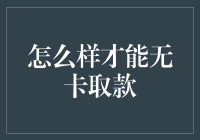 怎么样才能无卡取款